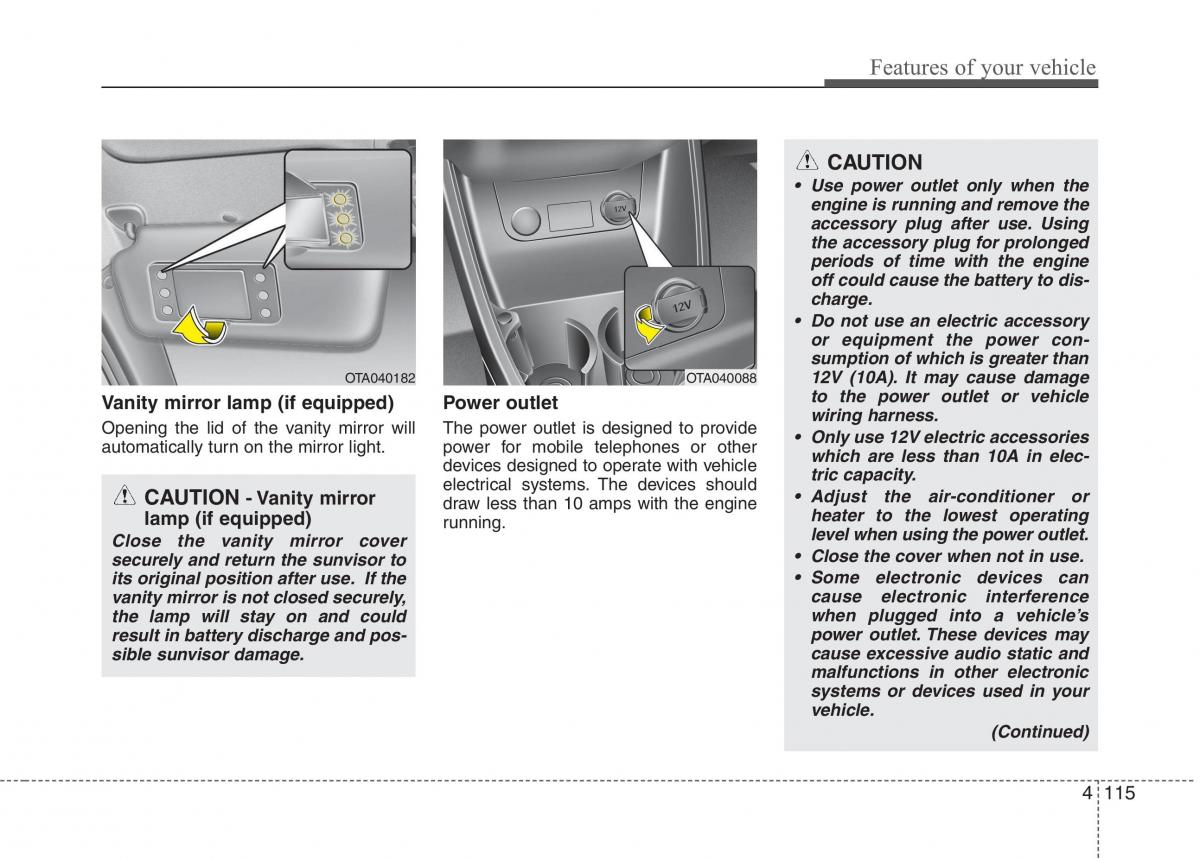 Features of your vehicle

OTA040182

Vanity mirror lamp (if equipped)

Opening the lid of the vanity mirror will automatically turn on the mirror light.

CAUTION - Vanity mirror lamp (if equipped)

Close the vanity mirror cover securely and return the sunvisor to its original position after use. If the vanity mirror is not closed securely, the lamp will stay on and could result in battery discharge and possible sunvisor damage.

12V

12V

OTA040088

Power outlet

The power outlet is designed to provide power for mobile telephones or other devices designed to operate with vehicle electrical systems. The devices should draw less than 10 amps with the engine running.

CAUTION

• Use power outlet only when the engine is running and remove the accessory plug after use. Using the accessory plug for prolonged periods of time with the engine off could cause the battery to discharge.

• Do not use an electric accessory or equipment the power consumption of which is greater than 12V (10A). It may cause damage to the power outlet or vehicle wiring harness.

• Only use 12V electric accessories which are less than 10A in electric capacity.

• Adjust the air-conditioner or heater to the lowest operating level when using the power outlet.

• Close the cover when not in use.

• Some electronic devices can cause electronic interference when plugged into a vehicle's power outlet. These devices may cause excessive audio static and malfunctions in other electronic systems or devices used in your vehicle.

(Continued)

4 115